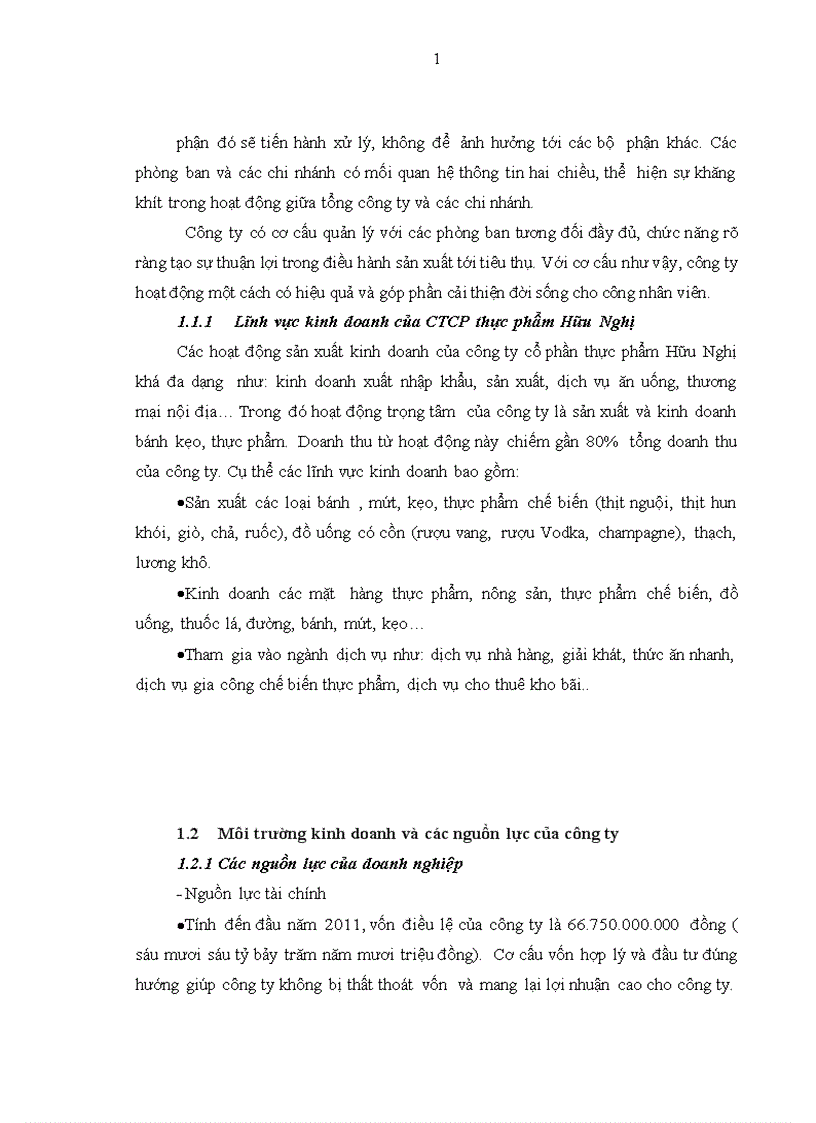 1

phận đó sẽ tiến hành xử lý, không để ảnh hưởng tới các bộ phận khác. Các phòng ban và các chi nhánh có mối quan hệ thông tin hai chiều, thể hiện sự khăng khít trong hoạt động giữa tổng công ty và các chi nhánh.

Công ty có cơ cấu quản lý với các phòng ban tương đối đầy đủ, chức năng rõ ràng tạo sự thuận lợi trong điều hành sản xuất tới tiêu thụ. Với cơ cấu như vậy, công ty hoạt động một cách có hiệu quả và góp phần cải thiện đời sống cho công nhân viên.

1.1.1 Lĩnh vực kinh doanh của CTCP thực phẩm Hữu Nghị

Các hoạt động sản xuất kinh doanh của công ty cổ phần thực phẩm Hữu Nghị khá đa dạng như: kinh doanh xuất nhập khẩu, sản xuất, dịch vụ ăn uống, thương mại nội địa… Trong đó hoạt động trọng tâm của công ty là sản xuất và kinh doanh bánh kẹo, thực phẩm. Doanh thu từ hoạt động này chiếm gần 80% tổng doanh thu của công ty. Cụ thể các lĩnh vực kinh doanh bao gồm:

•Sản xuất các loại bánh , mứt, kẹo, thực phẩm chế biến (thịt nguội, thịt hun khói, giò, chả, ruốc), đồ uống có cồn (rượu vang, rượu Vodka, champagne), thạch, lương khô.

•Kinh doanh các mặt hàng thực phẩm, nông sản, thực phẩm chế biến, đồ uống, thuốc lá, đường, bánh, mứt, kẹo…

•Tham gia vào ngành dịch vụ như: dịch vụ nhà hàng, giải khát, thức ăn nhanh, dịch vụ gia công chế biến thực phẩm, dịch vụ cho thuê kho bãi..

1.2 Môi trường kinh doanh và các nguồn lực của công ty

1.2.1 Các nguồn lực của doanh nghiệp

- Nguồn lực tài chính

•Tính đến đầu năm 2011, vốn điều lệ của công ty là 66.750.000.000 đồng ( sáu mươi sáu tỷ bảy trăm năm mươi triệu đồng). Cơ cấu vốn hợp lý và đầu tư đúng hướng giúp công ty không bị thất thoát vốn và mang lại lợi nhuận cao cho công ty.